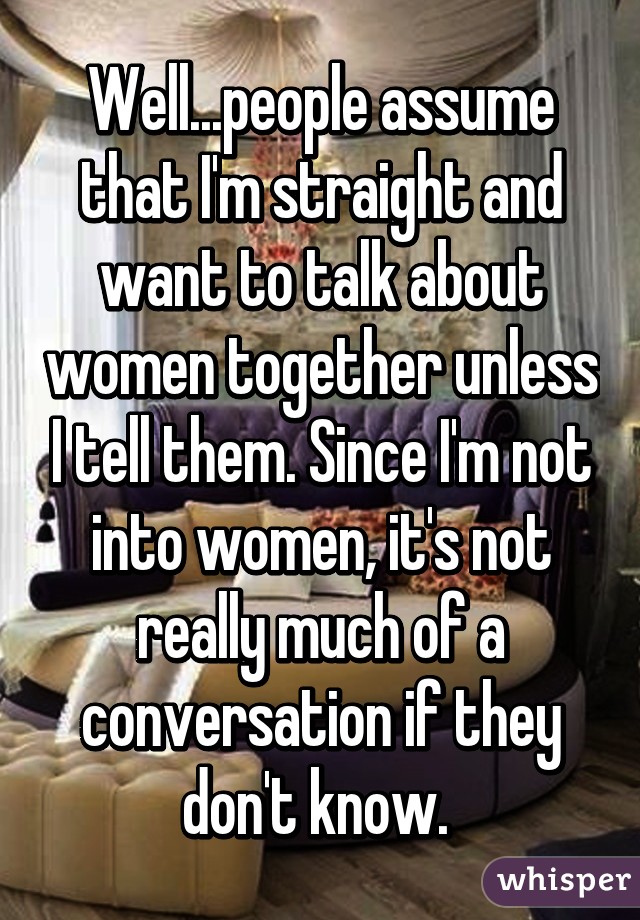 Well...people assume that I'm straight and want to talk about women together unless I tell them. Since I'm not into women, it's not really much of a conversation if they don't know.

whisper